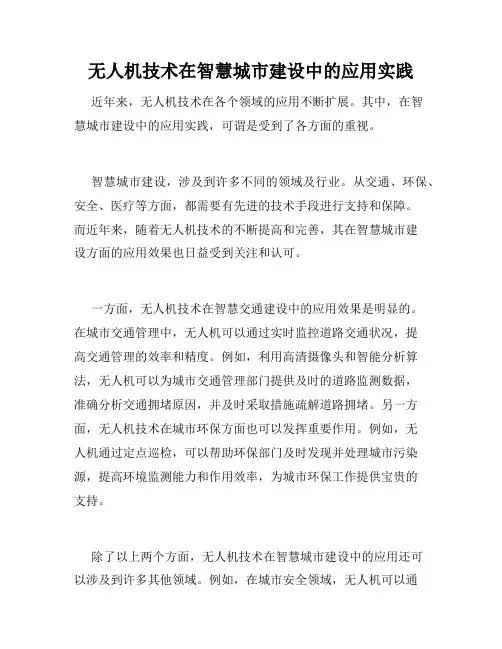 无人机技术在智慧城市建设中的应用实践

近年来，无人机技术在各个领域的应用不断扩展。其中，在智慧城市建设中的应用实践，可谓是受到了各方面的重视。

智慧城市建设，涉及到许多不同的领域及行业。从交通、环保、安全、医疗等方面，都需要有先进的技术手段进行支持和保障。而近年来，随着无人机技术的不断提高和完善，其在智慧城市建设方面的应用效果也日益受到关注和认可。

一方面，无人机技术在智慧交通建设中的应用效果是明显的。在城市交通管理中，无人机可以通过实时监控道路交通状况，提高交通管理的效率和精度。例如，利用高清摄像头和智能分析算法，无人机可以为城市交通管理部门提供及时的道路监测数据，准确分析交通拥堵原因，并及时采取措施疏解道路拥堵。另一方面，无人机技术在城市环保方面也可以发挥重要作用。例如，无人机通过定点巡检，可以帮助环保部门及时发现并处理城市污染源，提高环境监测能力和作用效率，为城市环保工作提供宝贵的支持。

除了以上两个方面，无人机技术在智慧城市建设中的应用还可以涉及到许多其他领域。例如，在城市安全领域，无人机可以通